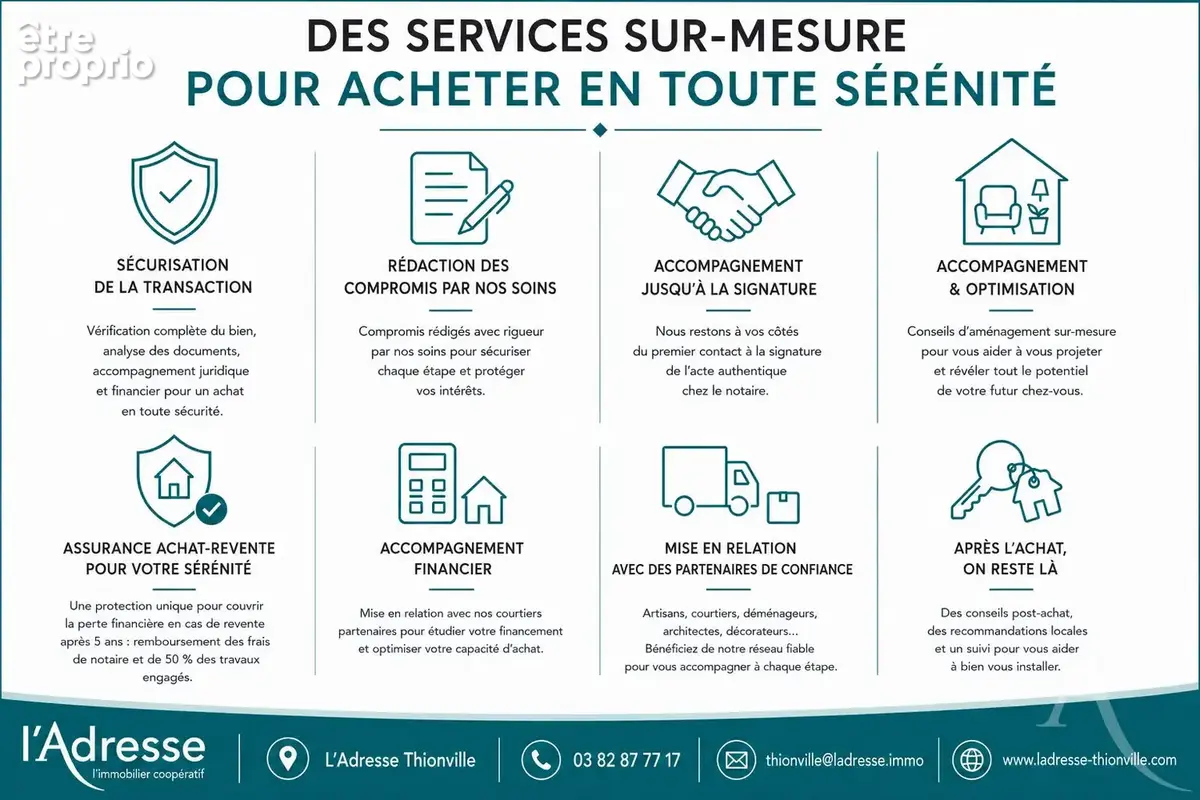 être proprio

DES SERVICES SUR-MESURE
POUR ACHETER EN TOUTE SÉRÉNITÉ

SÉCURISATION DE LA TRANSACTION

Vérification complète du bien, analyse des documents, accompagnement juridique et financier pour un achat en toute sécurité.

RÉDACTION DES COMPROMIS PAR NOS SOINS

Compromis rédigés avec rigueur par nos soins pour sécuriser chaque étape et protéger vos intérêts.

ACCOMPAGNEMENT JUSQU'À LA SIGNATURE

Nous restons à vos côtés du premier contact à la signature de l'acte authentique chez le notaire.

ACCOMPAGNEMENT & OPTIMISATION

Conseils d'aménagement sur-mesure pour vous aider à vous projeter et révéler tout le potentiel de votre futur chez-vous.

ASSURANCE ACHAT-REVENTE POUR VOTRE SÉRÉNITÉ

Une protection unique pour couvrir la perte financière en cas de revente après 5 ans : remboursement des frais de notaire et de 50 % des travaux engagés.

ACCOMPAGNEMENT FINANCIER

Mise en relation avec nos courtiers partenaires pour étudier votre financement et optimiser votre capacité d'achat.

MISE EN RELATION AVEC DES PARTENAIRES DE CONFIANCE

Artisans, courtiers, déménageurs, architectes, décorateurs... Bénéficiez de notre réseau fiable pour vous accompagner à chaque étape.

APRÈS L'ACHAT, ON RESTE LÀ

Des conseils post-achat, des recommandations locales et un suivi pour vous aider à bien vous installer.

l'Adresse
l'immobilier coopératif

L'Adresse Thionville

03 82 87 77 17

thionville@ladresse.immo

www.ladresse-thionville.com